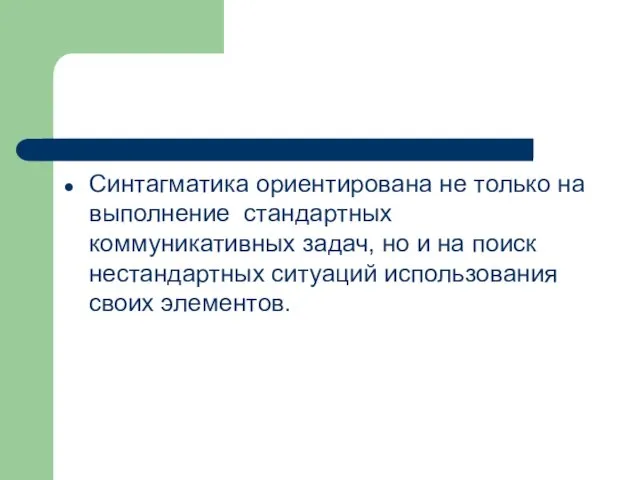 • Синтагматика ориентирована не только на выполнение стандартных коммуникативных задач, но и на поиск нестандартных ситуаций использования своих элементов.